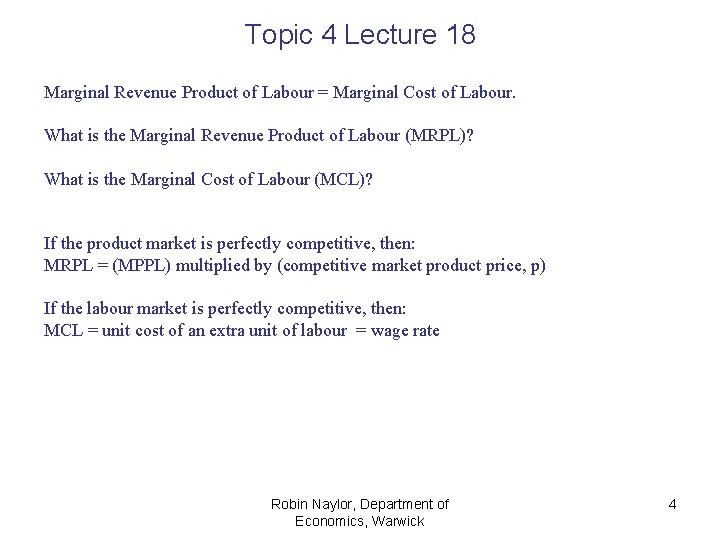 Topic 4 Lecture 18

Marginal Revenue Product of Labour = Marginal Cost of Labour.

What is the Marginal Revenue Product of Labour (MRPL)?

What is the Marginal Cost of Labour (MCL)?

If the product market is perfectly competitive, then:
MRPL = (MPPL) multiplied by (competitive market product price, p)

If the labour market is perfectly competitive, then:
MCL = unit cost of an extra unit of labour = wage rate

Robin Naylor, Department of Economics, Warwick

4